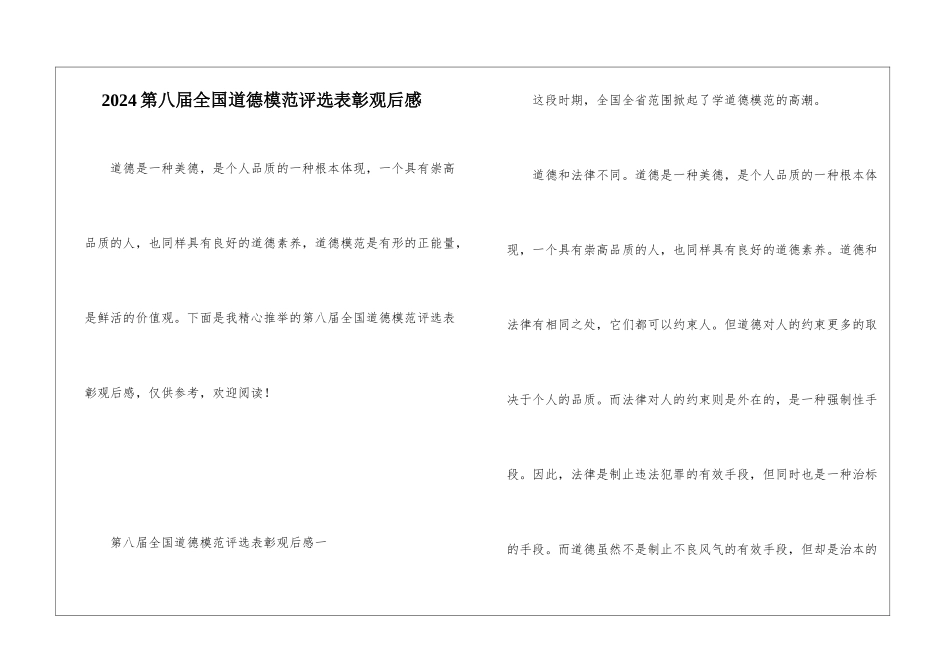 2024第八届全国道德模范评选表彰观后感

道德是一种美德，是个人品质的一种根本体现，一个具有崇高品质的人，也同样具有良好的道德素养，道德模范是有形的正能量，是鲜活的价值观。下面是我精心推举的第八届全国道德模范评选表彰观后感，仅供参考，欢迎阅读！

第八届全国道德模范评选表彰观后感一

这段时期，全国全省范围掀起了学道德模范的高潮。

道德和法律不同。道德是一种美德，是个人品质的一种根本体现，一个具有崇高品质的人，也同样具有良好的道德素养。道德和法律有相同之处，它们都可以约束人。但道德对人的约束更多的取决于个人的品质。而法律对人的约束则是外在的，是一种强制性手段。因此，法律是制止违法犯罪的有效手段，但同时也是一种治标的手段。而道德虽然不是制止不良风气的有效手段，但却是治本的